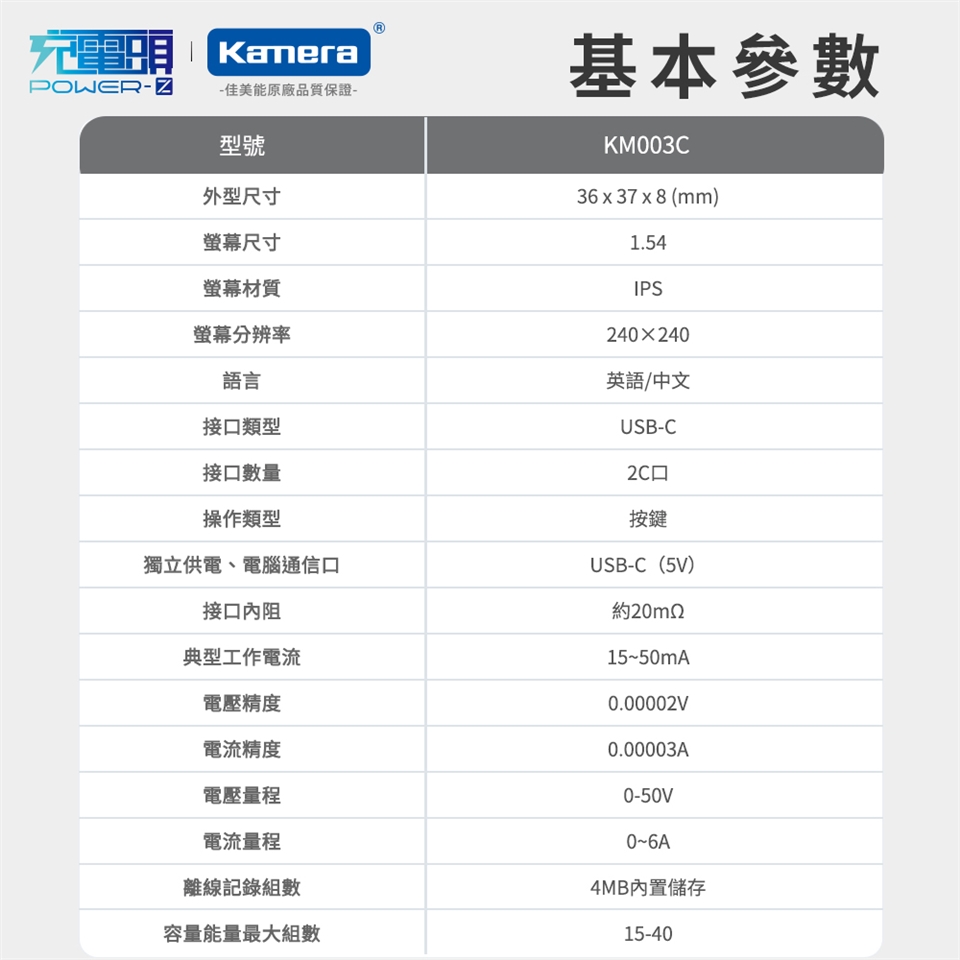 充電頭
POWER-Z

Kamera®
-佳美能原廠品質保證-

基本參數

| 型號 | KM003C |
|---|---|
| 外型尺寸 | 36 x 37 x 8 (mm) |
| 螢幕尺寸 | 1.54 |
| 螢幕材質 | IPS |
| 螢幕分辨率 | 240×240 |
| 語言 | 英語/中文 |
| 接口類型 | USB-C |
| 接口數量 | 2C口 |
| 操作類型 | 按鍵 |
| 獨立供電、電腦通信口 | USB-C（5V） |
| 接口內阻 | 約20mΩ |
| 典型工作電流 | 15~50mA |
| 電壓精度 | 0.00002V |
| 電流精度 | 0.00003A |
| 電壓量程 | 0-50V |
| 電流量程 | 0~6A |
| 離線記錄組數 | 4MB內置儲存 |
| 容量能量最大組數 | 15-40 |